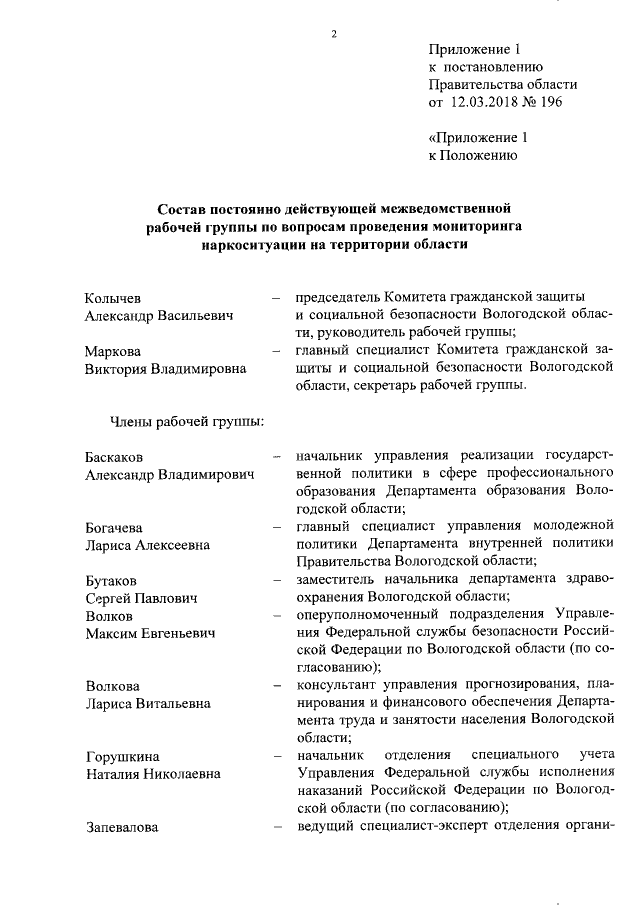 2

Приложение 1
к постановлению
Правительства области
от 12.03.2018 № 196

«Приложение 1
к Положению

Состав постоянно действующей межведомственной рабочей группы по вопросам проведения мониторинга наркоситуации на территории области

Колычев
Александр Васильевич – председатель Комитета гражданской защиты и социальной безопасности Вологодской области, руководитель рабочей группы;

Маркова
Виктория Владимировна – главный специалист Комитета гражданской защиты и социальной безопасности Вологодской области, секретарь рабочей группы.

Члены рабочей группы:

Баскаков
Александр Владимирович – начальник управления реализации государственной политики в сфере профессионального образования Департамента образования Вологодской области;

Богачева
Лариса Алексеевна – главный специалист управления молодежной политики Департамента внутренней политики Правительства Вологодской области;

Бутаков
Сергей Павлович – заместитель начальника департамента здравоохранения Вологодской области;

Волков
Максим Евгеньевич – оперуполномоченный подразделения Управления Федеральной службы безопасности Российской Федерации по Вологодской области (по согласованию);

Волкова
Лариса Витальевна – консультант управления прогнозирования, планирования и финансового обеспечения Департамента труда и занятости населения Вологодской области;

Горушкина
Наталия Николаевна – начальник отделения специального учета Управления Федеральной службы исполнения наказаний Российской Федерации по Вологодской области (по согласованию);

Запевалова – ведущий специалист-эксперт отделения органи-